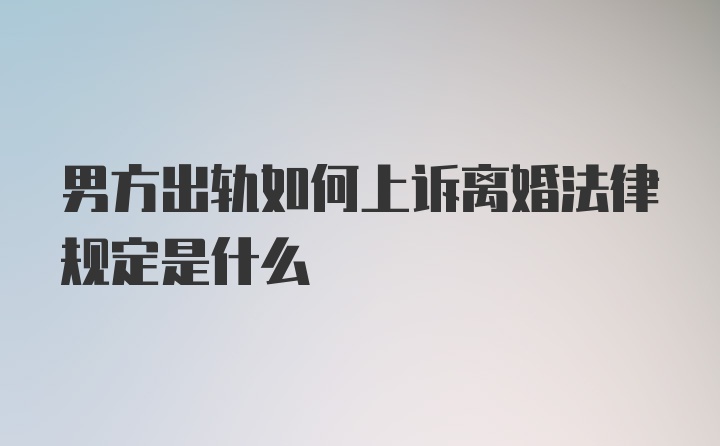 男方出轨如何上诉离婚法律规定是什么